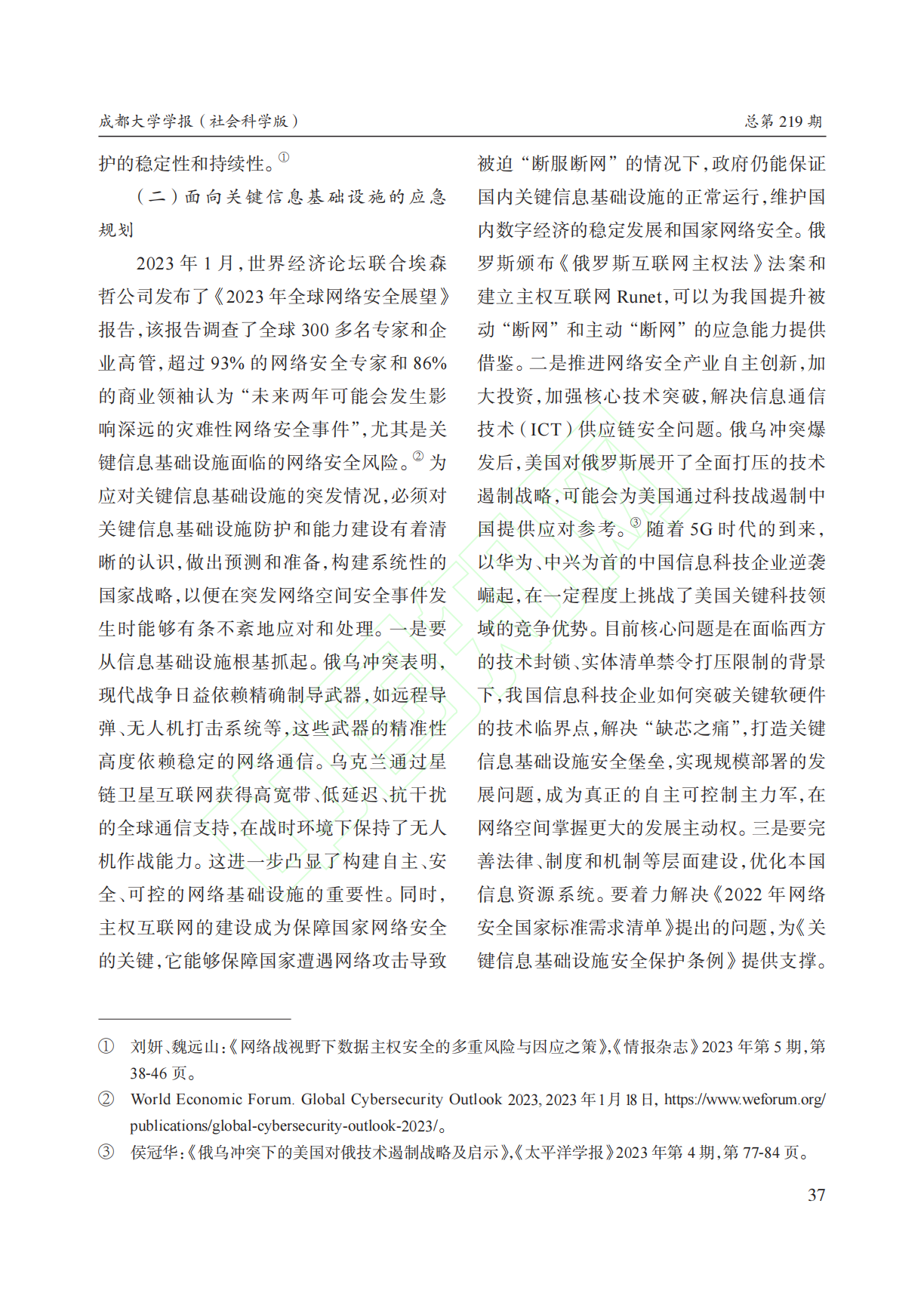 成都大学学报（社会科学版）　　总第 219 期

护的稳定性和持续性。①

（二）面向关键信息基础设施的应急规划

2023 年 1 月，世界经济论坛联合埃森哲公司发布了《2023 年全球网络安全展望》报告，该报告调查了全球 300 多名专家和企业高管，超过 93% 的网络安全专家和 86% 的商业领袖认为“未来两年可能会发生影响深远的灾难性网络安全事件”，尤其是关键信息基础设施面临的网络安全风险。② 为应对关键信息基础设施的突发情况，必须对关键信息基础设施防护和能力建设有着清晰的认识，做出预测和准备，构建系统性的国家战略，以便在突发网络空间安全事件发生时能够有条不紊地应对和处理。一是要从信息基础设施根基抓起。俄乌冲突表明，现代战争日益依赖精确制导武器，如远程导弹、无人机打击系统等，这些武器的精准性高度依赖稳定的网络通信。乌克兰通过星链卫星互联网获得高宽带、低延迟、抗干扰的全球通信支持，在战时环境下保持了无人机作战能力。这进一步凸显了构建自主、安全、可控的网络基础设施的重要性。同时，主权互联网的建设成为保障国家网络安全的关键，它能够保障国家遭遇网络攻击导致被迫“断服断网”的情况下，政府仍能保证国内关键信息基础设施的正常运行，维护国内数字经济的稳定发展和国家网络安全。俄罗斯颁布《俄罗斯互联网主权法》法案和建立主权互联网 Runet，可以为我国提升被动“断网”和主动“断网”的应急能力提供借鉴。二是推进网络安全产业自主创新，加大投资，加强核心技术突破，解决信息通信技术（ICT）供应链安全问题。俄乌冲突爆发后，美国对俄罗斯展开了全面打压的技术遏制战略，可能会为美国通过科技战遏制中国提供应对参考。③ 随着 5G 时代的到来，以华为、中兴为首的中国信息科技企业逆袭崛起，在一定程度上挑战了美国关键科技领域的竞争优势。目前核心问题是在面临西方的技术封锁、实体清单禁令打压限制的背景下，我国信息科技企业如何突破关键软硬件的技术临界点，解决“缺芯之痛”，打造关键信息基础设施安全堡垒，实现规模部署的发展问题，成为真正的自主可控制主力军，在网络空间掌握更大的发展主动权。三是要完善法律、制度和机制等层面建设，优化本国信息资源系统。要着力解决《2022 年网络安全国家标准需求清单》提出的问题，为《关键信息基础设施安全保护条例》提供支撑。

① 刘妍、魏远山：《网络战视野下数据主权安全的多重风险与因应之策》，《情报杂志》2023 年第 5 期，第 38-46 页。
② World Economic Forum. Global Cybersecurity Outlook 2023, 2023 年 1 月 18 日，https://www.weforum.org/publications/global-cybersecurity-outlook-2023/。
③ 侯冠华：《俄乌冲突下的美国对俄技术遏制战略及启示》，《太平洋学报》2023 年第 4 期，第 77-84 页。

37